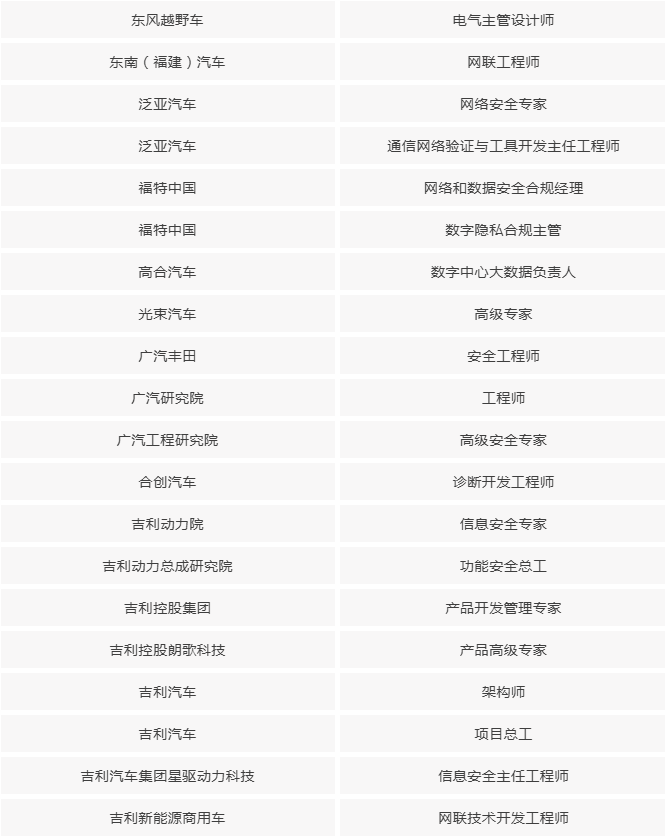 | 东风越野车 | 电气主管设计师 |
|---|---|
| 东南（福建）汽车 | 网联工程师 |
| 泛亚汽车 | 网络安全专家 |
| 泛亚汽车 | 通信网络验证与工具开发主任工程师 |
| 福特中国 | 网络和数据安全合规经理 |
| 福特中国 | 数字隐私合规主管 |
| 高合汽车 | 数字中心大数据负责人 |
| 光束汽车 | 高级专家 |
| 广汽丰田 | 安全工程师 |
| 广汽研究院 | 工程师 |
| 广汽工程研究院 | 高级安全专家 |
| 合创汽车 | 诊断开发工程师 |
| 吉利动力院 | 信息安全专家 |
| 吉利动力总成研究院 | 功能安全总工 |
| 吉利控股集团 | 产品开发管理专家 |
| 吉利控股朗歌科技 | 产品高级专家 |
| 吉利汽车 | 架构师 |
| 吉利汽车 | 项目总工 |
| 吉利汽车集团星驱动力科技 | 信息安全主任工程师 |
| 吉利新能源商用车 | 网联技术开发工程师 |